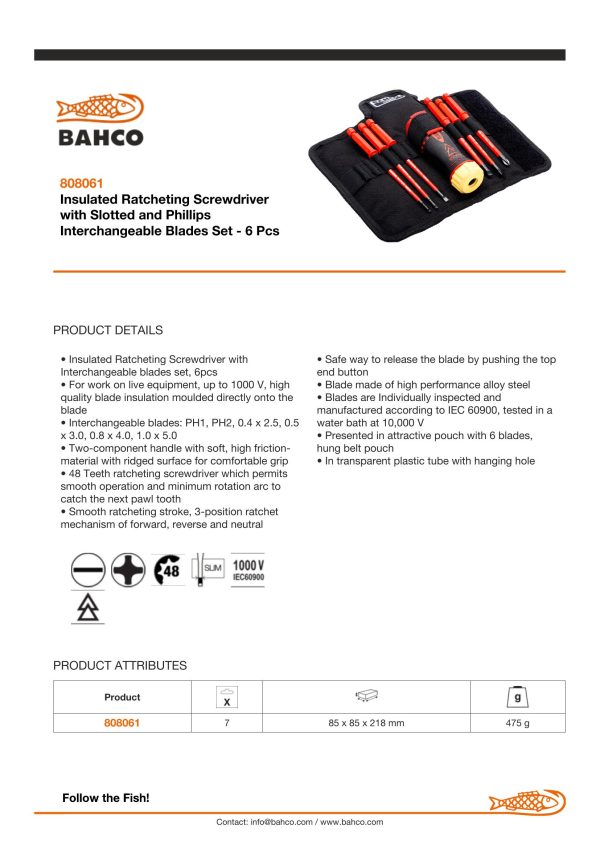 BAHCO

808061
Insulated Ratcheting Screwdriver with Slotted and Phillips Interchangeable Blades Set - 6 Pcs

PRODUCT DETAILS

• Insulated Ratcheting Screwdriver with Interchangeable blades set, 6pcs
• For work on live equipment, up to 1000 V, high quality blade insulation moulded directly onto the blade
• Interchangeable blades: PH1, PH2, 0.4 x 2.5, 0.5 x 3.0, 0.8 x 4.0, 1.0 x 5.0
• Two-component handle with soft, high friction-material with ridged surface for comfortable grip
• 48 Teeth ratcheting screwdriver which permits smooth operation and minimum rotation arc to catch the next pawl tooth
• Smooth ratcheting stroke, 3-position ratchet mechanism of forward, reverse and neutral

• Safe way to release the blade by pushing the top end button
• Blade made of high performance alloy steel
• Blades are Individually inspected and manufactured according to IEC 60900, tested in a water bath at 10,000 V
• Presented in attractive pouch with 6 blades, hung belt pouch
• In transparent plastic tube with hanging hole

48 SLIM 1000 V IEC60900

PRODUCT ATTRIBUTES

| Product | X | | g |
|---|---|---|---|
| 808061 | 7 | 85 x 85 x 218 mm | 475 g |

Follow the Fish!

Contact: info@bahco.com / www.bahco.com